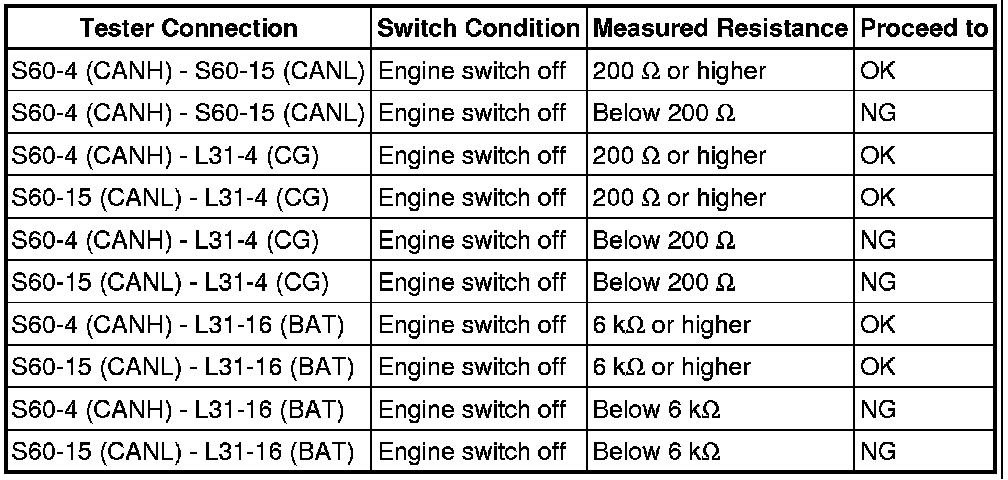 | Tester Connection | Switch Condition | Measured Resistance | Proceed to |
|---|---|---|---|
| S60-4 (CANH) - S60-15 (CANL) | Engine switch off | 200 Ω or higher | OK |
| S60-4 (CANH) - S60-15 (CANL) | Engine switch off | Below 200 Ω | NG |
| S60-4 (CANH) - L31-4 (CG) | Engine switch off | 200 Ω or higher | OK |
| S60-15 (CANL) - L31-4 (CG) | Engine switch off | 200 Ω or higher | OK |
| S60-4 (CANH) - L31-4 (CG) | Engine switch off | Below 200 Ω | NG |
| S60-15 (CANL) - L31-4 (CG) | Engine switch off | Below 200 Ω | NG |
| S60-4 (CANH) - L31-16 (BAT) | Engine switch off | 6 kΩ or higher | OK |
| S60-15 (CANL) - L31-16 (BAT) | Engine switch off | 6 kΩ or higher | OK |
| S60-4 (CANH) - L31-16 (BAT) | Engine switch off | Below 6 kΩ | NG |
| S60-15 (CANL) - L31-16 (BAT) | Engine switch off | Below 6 kΩ | NG |